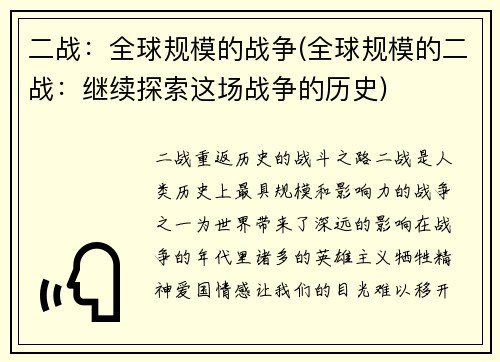 二战：全球规模的战争(全球规模的二战：继续探索这场战争的历史)

二战重返历史的战斗之路二战是人类历史上最具规模和影响力的战争之一为世界带来了深远的影响在战争的年代里诸多的英雄主义牺牲精神爱国情感让我们的目光难以移开